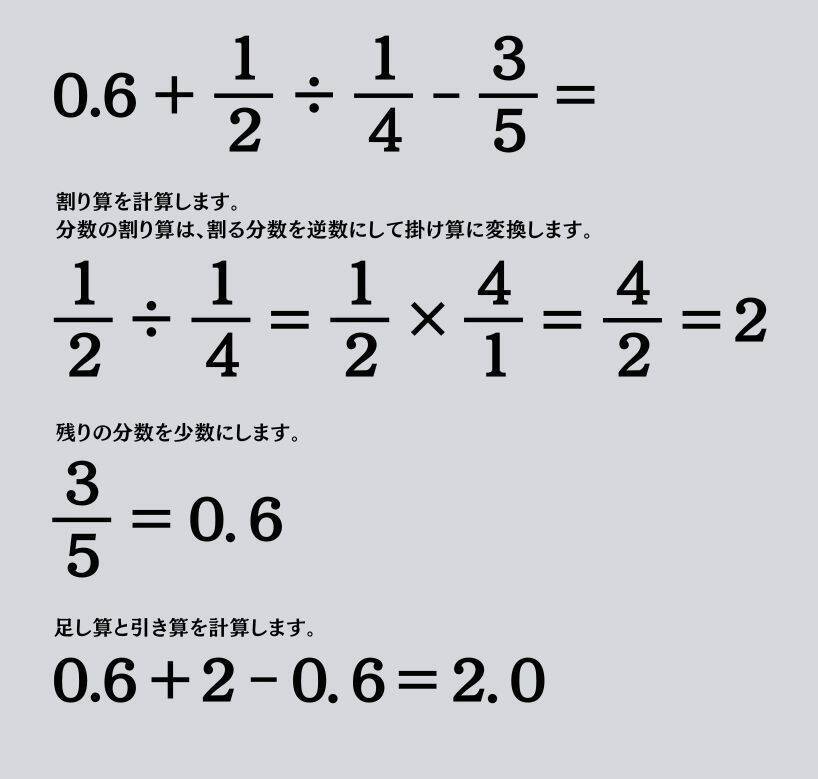 $0.6 + \frac{1}{2} \div \frac{1}{4} - \frac{3}{5} =$

割り算を計算します。
分数の割り算は、割る分数を逆数にして掛け算に変換します。

$\frac{1}{2} \div \frac{1}{4} = \frac{1}{2} \times \frac{4}{1} = \frac{4}{2} = 2$

残りの分数を少数にします。

$\frac{3}{5} = 0.6$

足し算と引き算を計算します。

$0.6 + 2 - 0.6 = 2.0$